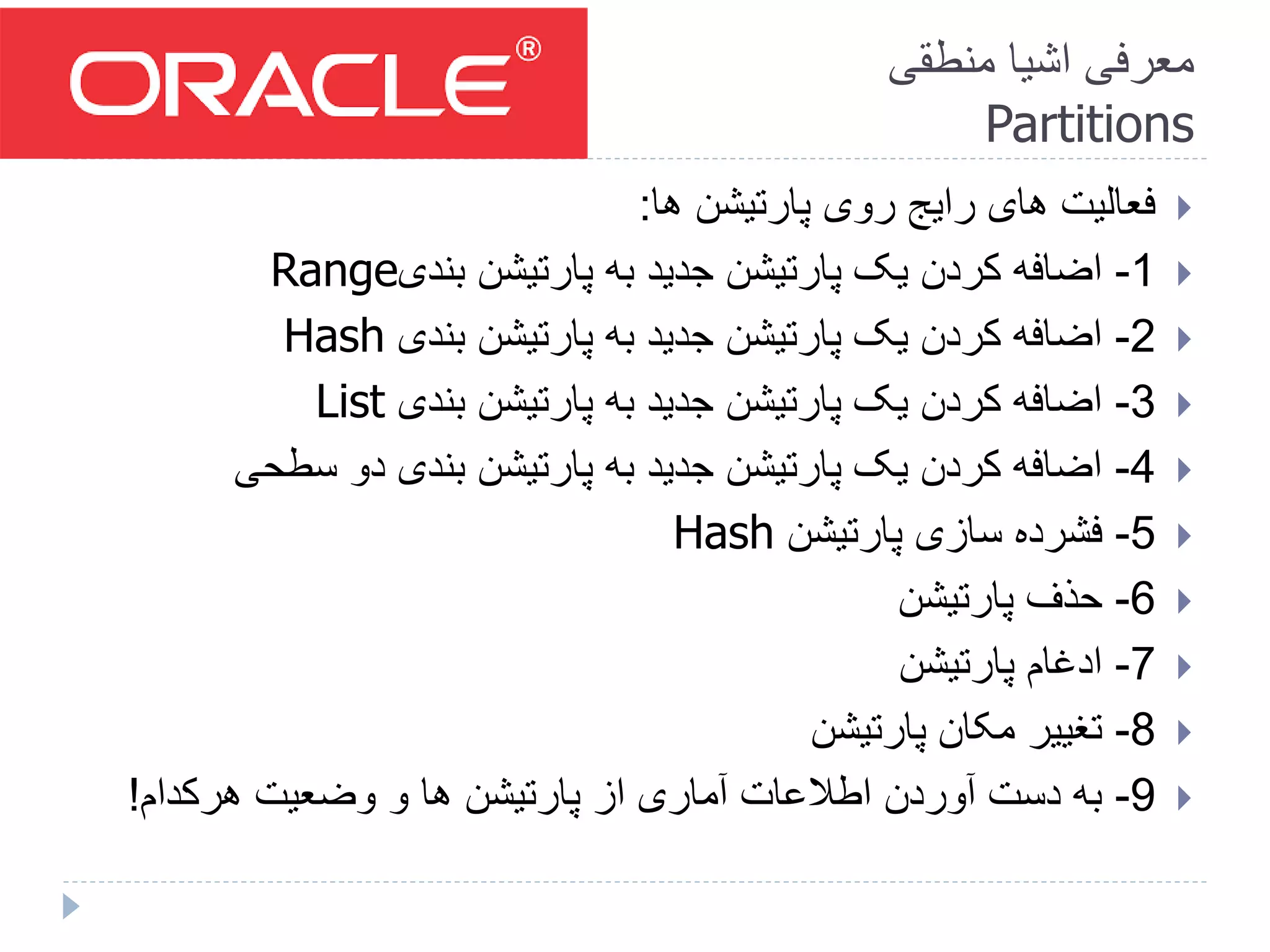 ORACLE®

معرفی اشیا منطقی
Partitions

فعالیت های رایج روی پارتیشن ها:
1- اضافه کردن یک پارتیشن جدید به پارتیشن بندیRange
2- اضافه کردن یک پارتیشن جدید به پارتیشن بندی Hash
3- اضافه کردن یک پارتیشن جدید به پارتیشن بندی List
4- اضافه کردن یک پارتیشن جدید به پارتیشن بندی دو سطحی
5- فشرده سازی پارتیشن Hash
6- حذف پارتیشن
7- ادغام پارتیشن
8- تغییر مکان پارتیشن
9- به دست آوردن اطلاعات آماری از پارتیشن ها و وضعیت هرکدام!